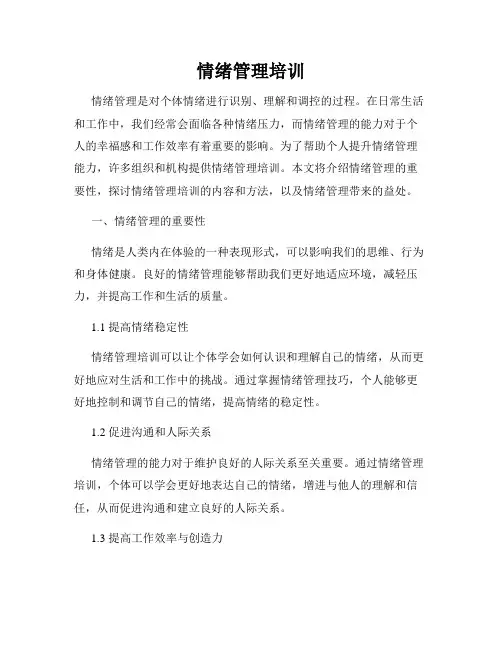 情绪管理培训

情绪管理是对个体情绪进行识别、理解和调控的过程。在日常生活和工作中，我们经常会面临各种情绪压力，而情绪管理的能力对于个人的幸福感和工作效率有着重要的影响。为了帮助个人提升情绪管理能力，许多组织和机构提供情绪管理培训。本文将介绍情绪管理的重要性，探讨情绪管理培训的内容和方法，以及情绪管理带来的益处。

一、情绪管理的重要性

情绪是人类内在体验的一种表现形式，可以影响我们的思维、行为和身体健康。良好的情绪管理能够帮助我们更好地适应环境，减轻压力，并提高工作和生活的质量。

1.1 提高情绪稳定性

情绪管理培训可以让个体学会如何认识和理解自己的情绪，从而更好地应对生活和工作中的挑战。通过掌握情绪管理技巧，个人能够更好地控制和调节自己的情绪，提高情绪的稳定性。

1.2 促进沟通和人际关系

情绪管理的能力对于维护良好的人际关系至关重要。通过情绪管理培训，个体可以学会更好地表达自己的情绪，增进与他人的理解和信任，从而促进沟通和建立良好的人际关系。

1.3 提高工作效率与创造力